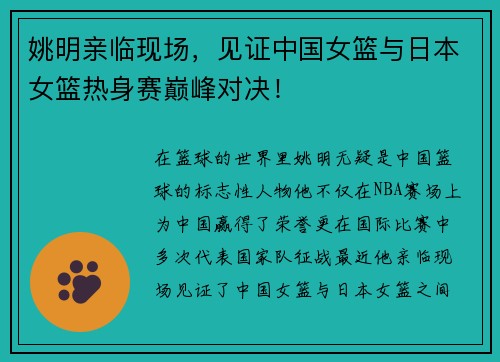 姚明亲临现场，见证中国女篮与日本女篮热身赛巅峰对决！

在篮球的世界里姚明无疑是中国篮球的标志性人物他不仅在NBA赛场上为中国赢得了荣誉更在国际比赛中多次代表国家队征战最近他亲临现场见证了中国女篮与日本女篮之间